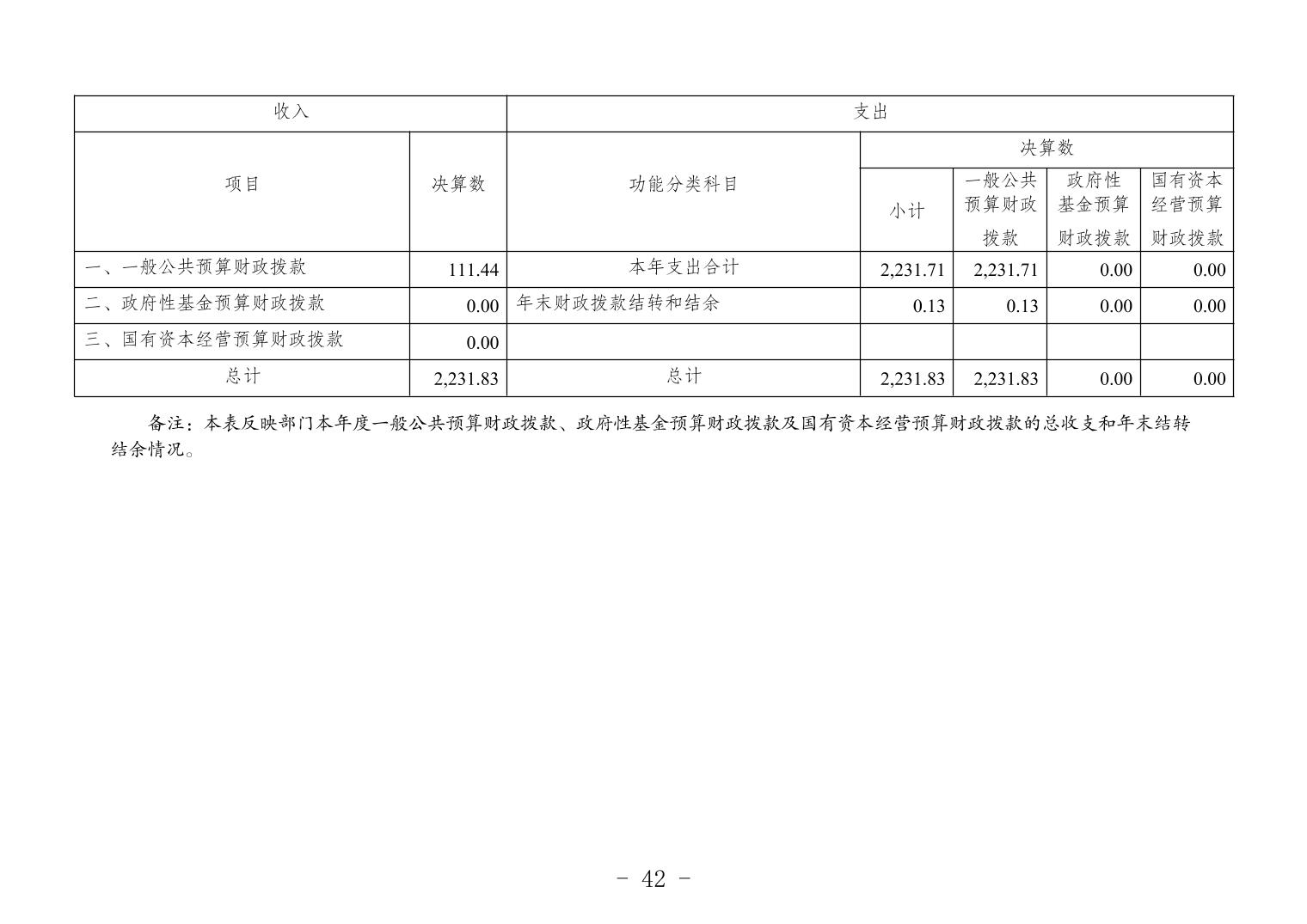 | 收入 | | 支出 | | | | |
|---|---|---|---|---|---|---|
| 项目 | 决算数 | 功能分类科目 | 决算数 | | | |
| | | | 小计 | 一般公共预算财政拨款 | 政府性基金预算财政拨款 | 国有资本经营预算财政拨款 |
| 一、一般公共预算财政拨款 | 111.44 | 本年支出合计 | 2,231.71 | 2,231.71 | 0.00 | 0.00 |
| 二、政府性基金预算财政拨款 | 0.00 | 年末财政拨款结转和结余 | 0.13 | 0.13 | 0.00 | 0.00 |
| 三、国有资本经营预算财政拨款 | 0.00 | | | | | |
| 总计 | 2,231.83 | 总计 | 2,231.83 | 2,231.83 | 0.00 | 0.00 |

备注：本表反映部门本年度一般公共预算财政拨款、政府性基金预算财政拨款及国有资本经营预算财政拨款的总收支和年末结转结余情况。

- 42 -